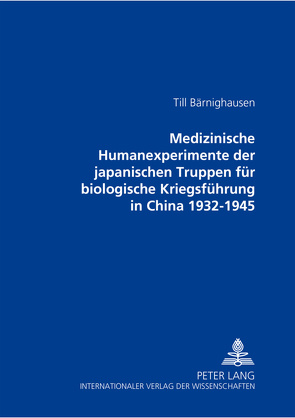 Till Bärnighausen

Medizinische Humanexperimente der japanischen Truppen für biologische Kriegsführung in China 1932-1945

PETER LANG
INTERNATIONALER VERLAG DER WISSENSCHAFTEN